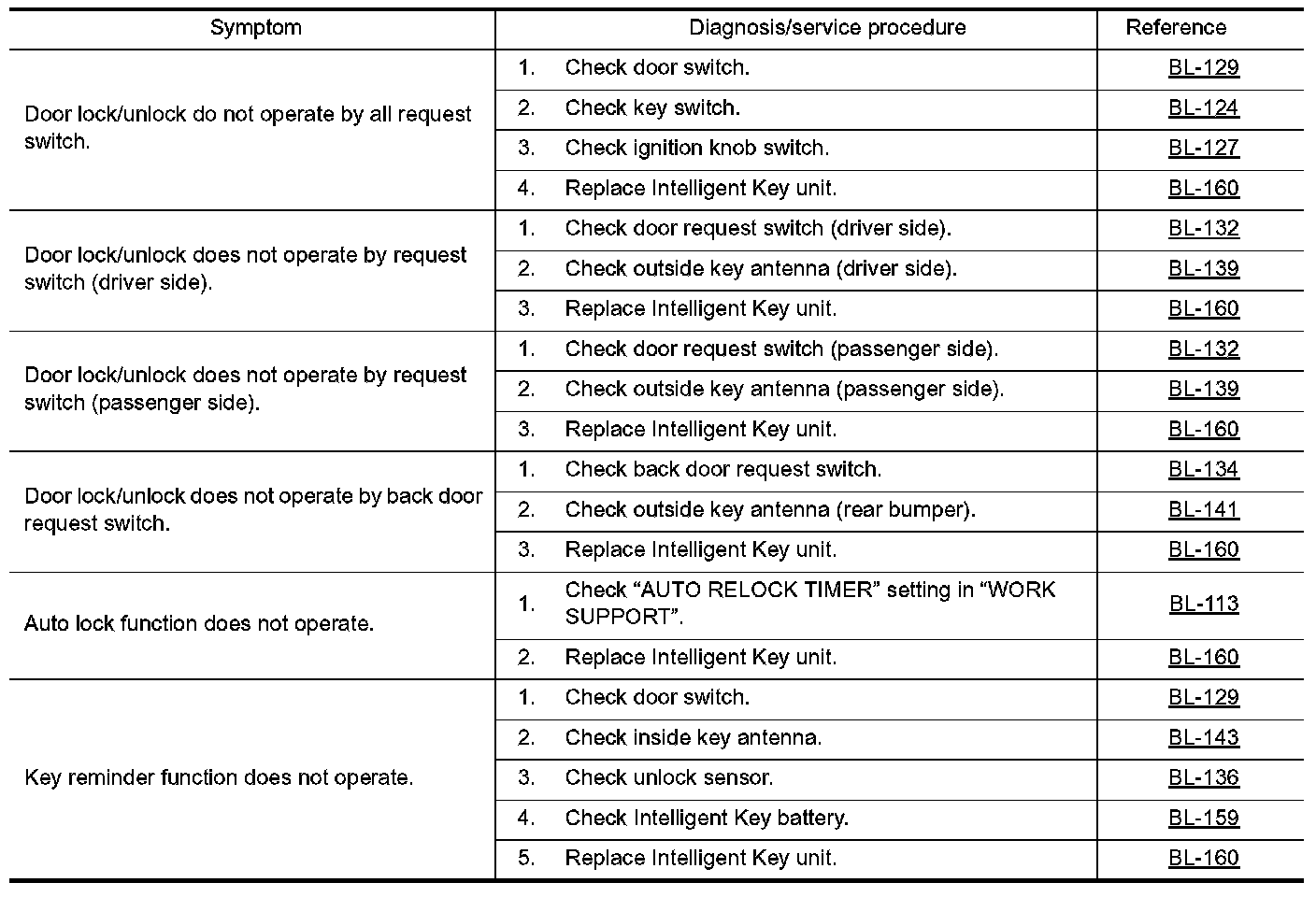 | Symptom | Diagnosis/service procedure | Reference |
|---|---|---|
| Door lock/unlock do not operate by all request switch. | 1. Check door switch. | BL-129 |
| | 2. Check key switch. | BL-124 |
| | 3. Check ignition knob switch. | BL-127 |
| | 4. Replace Intelligent Key unit. | BL-160 |
| Door lock/unlock does not operate by request switch (driver side). | 1. Check door request switch (driver side). | BL-132 |
| | 2. Check outside key antenna (driver side). | BL-139 |
| | 3. Replace Intelligent Key unit. | BL-160 |
| Door lock/unlock does not operate by request switch (passenger side). | 1. Check door request switch (passenger side). | BL-132 |
| | 2. Check outside key antenna (passenger side). | BL-139 |
| | 3. Replace Intelligent Key unit. | BL-160 |
| Door lock/unlock does not operate by back door request switch. | 1. Check back door request switch. | BL-134 |
| | 2. Check outside key antenna (rear bumper). | BL-141 |
| | 3. Replace Intelligent Key unit. | BL-160 |
| Auto lock function does not operate. | 1. Check “AUTO RELOCK TIMER” setting in “WORK SUPPORT”. | BL-113 |
| | 2. Replace Intelligent Key unit. | BL-160 |
| Key reminder function does not operate. | 1. Check door switch. | BL-129 |
| | 2. Check inside key antenna. | BL-143 |
| | 3. Check unlock sensor. | BL-136 |
| | 4. Check Intelligent Key battery. | BL-159 |
| | 5. Replace Intelligent Key unit. | BL-160 |